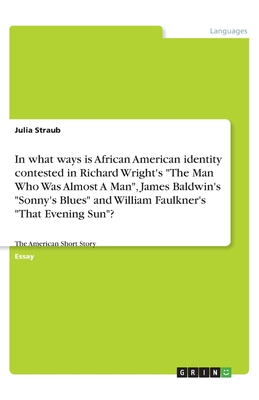 Languages

Julia Straub

In what ways is African American identity contested in Richard Wright's "The Man Who Was Almost A Man", James Baldwin's "Sonny's Blues" and William Faulkner's "That Evening Sun"?

The American Short Story

Essay

GRIN